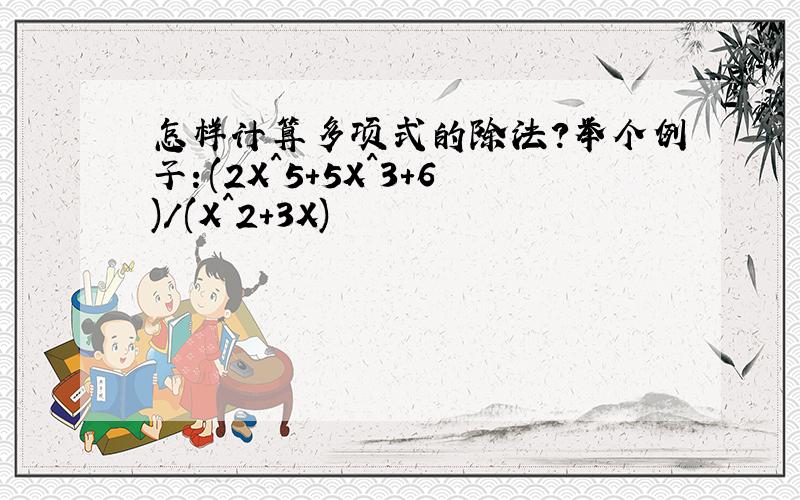 怎样计算多项式的除法?举个例子:(2X^5+5X^3+6)/(X^2+3X)